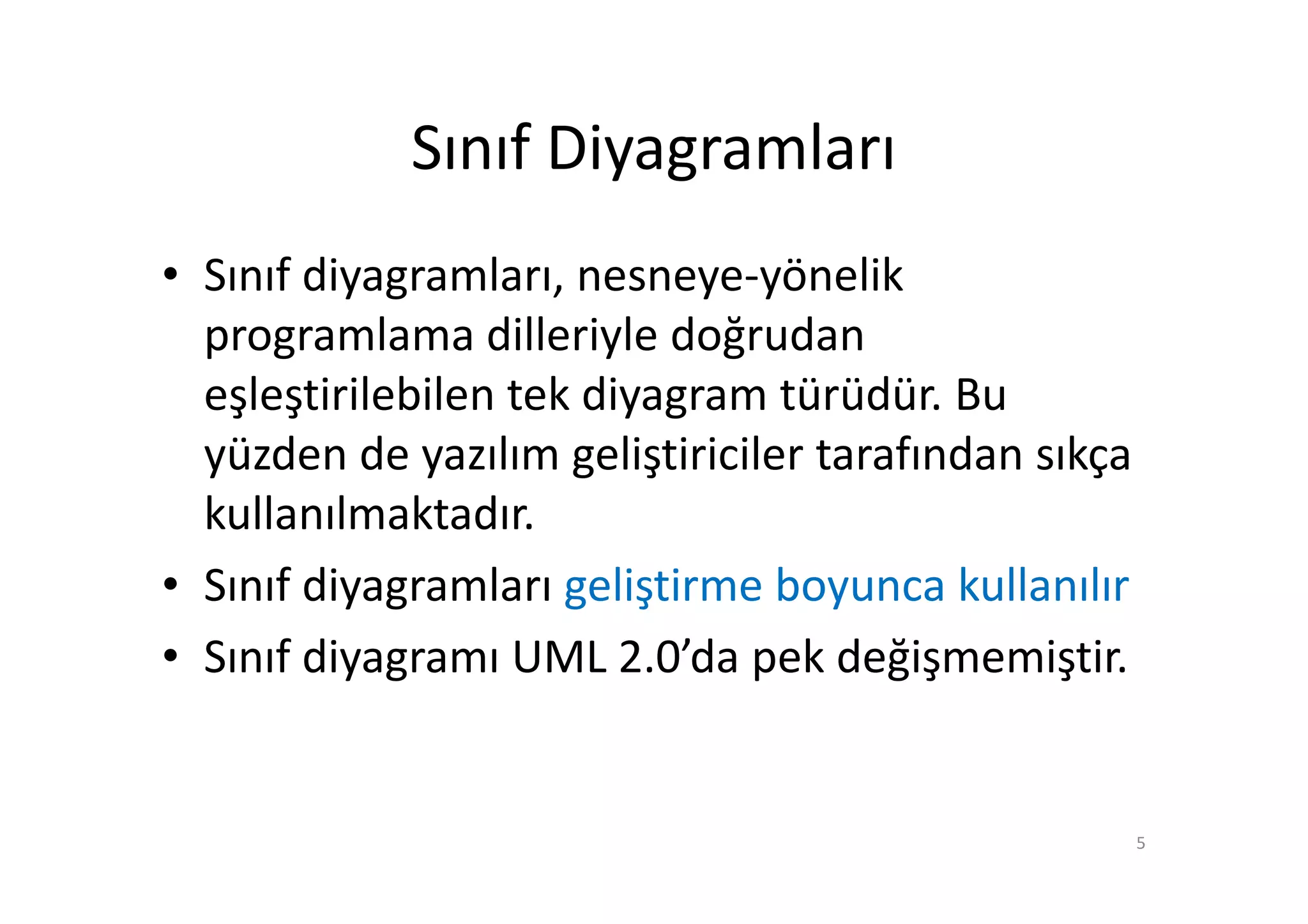 Sınıf Diyagramları

• Sınıf diyagramları, nesneye-yönelik programlama dilleriyle doğrudan eşleştirilebilen tek diyagram türüdür. Bu yüzden de yazılım geliştiriciler tarafından sıkça kullanılmaktadır.
• Sınıf diyagramları geliştirme boyunca kullanılır
• Sınıf diyagramı UML 2.0'da pek değişmemiştir.

5